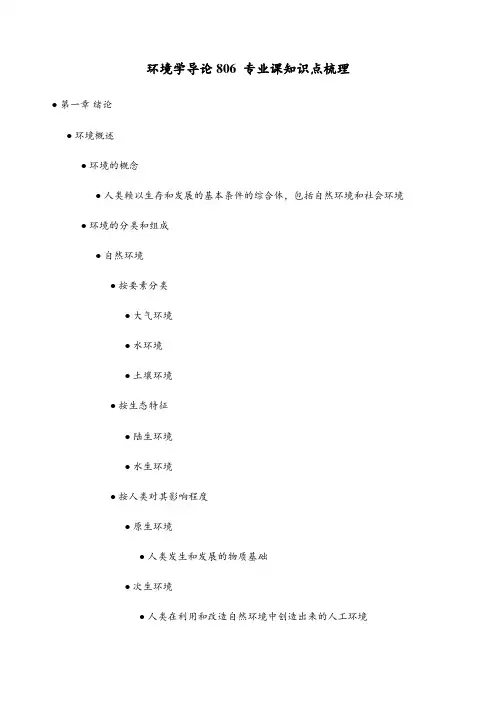 环境学导论 806 专业课知识点梳理

● 第一章 绪论

● 环境概述

● 环境的概念

● 人类赖以生存和发展的基本条件的综合体，包括自然环境和社会环境

● 环境的分类和组成

● 自然环境

● 按要素分类

● 大气环境

● 水环境

● 土壤环境

● 按生态特征

● 陆生环境

● 水生环境

● 按人类对其影响程度

● 原生环境

● 人类发生和发展的物质基础

● 次生环境

● 人类在利用和改造自然环境中创造出来的人工环境